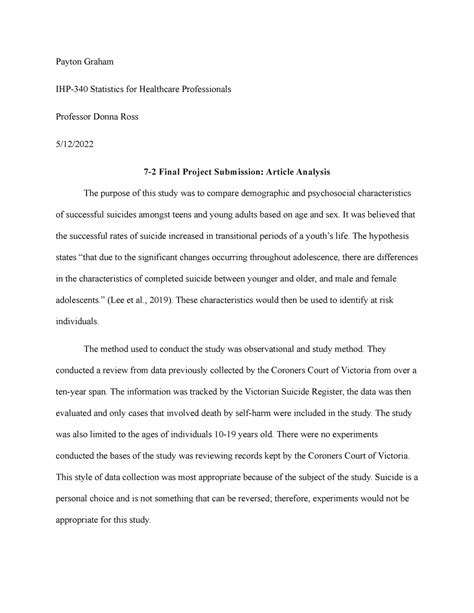 Payton Graham

IHP-340 Statistics for Healthcare Professionals

Professor Donna Ross

5/12/2022

7-2 Final Project Submission: Article Analysis

The purpose of this study was to compare demographic and psychosocial characteristics of successful suicides amongst teens and young adults based on age and sex. It was believed that the successful rates of suicide increased in transitional periods of a youth's life. The hypothesis states "that due to the significant changes occurring throughout adolescence, there are differences in the characteristics of completed suicide between younger and older, and male and female adolescents." (Lee et al., 2019). These characteristics would then be used to identify at risk individuals.

The method used to conduct the study was observational and study method. They conducted a review from data previously collected by the Coroners Court of Victoria from over a ten-year span. The information was tracked by the Victorian Suicide Register, the data was then evaluated and only cases that involved death by self-harm were included in the study. The study was also limited to the ages of individuals 10-19 years old. There were no experiments conducted the bases of the study was reviewing records kept by the Coroners Court of Victoria. This style of data collection was most appropriate because of the subject of the study. Suicide is a personal choice and is not something that can be reversed; therefore, experiments would not be appropriate for this study.